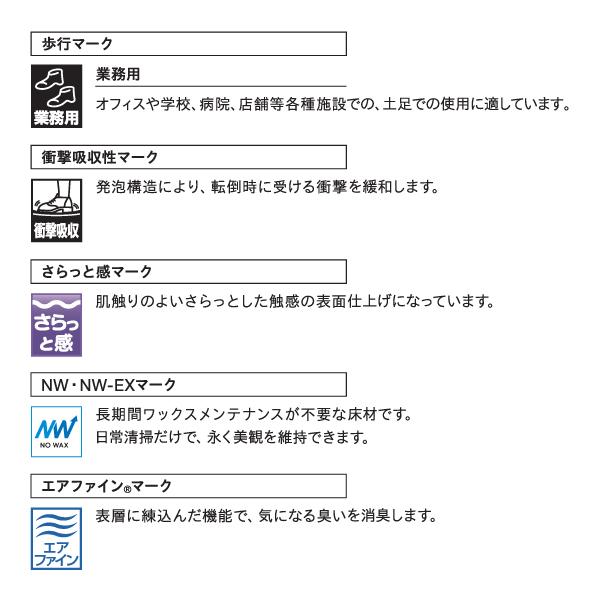 歩行マーク

業務用

業務用

オフィスや学校、病院、店舗等各種施設での、土足での使用に適しています。

衝撃吸収性マーク

衝撃吸収

発泡構造により、転倒時に受ける衝撃を緩和します。

さらっと感マーク

さらっと感

肌触りのよいさらっとした触感の表面仕上げになっています。

NW・NW-EXマーク

NW
NO WAX

長期間ワックスメンテナンスが不要な床材です。
日常清掃だけで、永く美観を維持できます。

エアファイン®マーク

エアファイン

表層に練込んだ機能で、気になる臭いを消臭します。